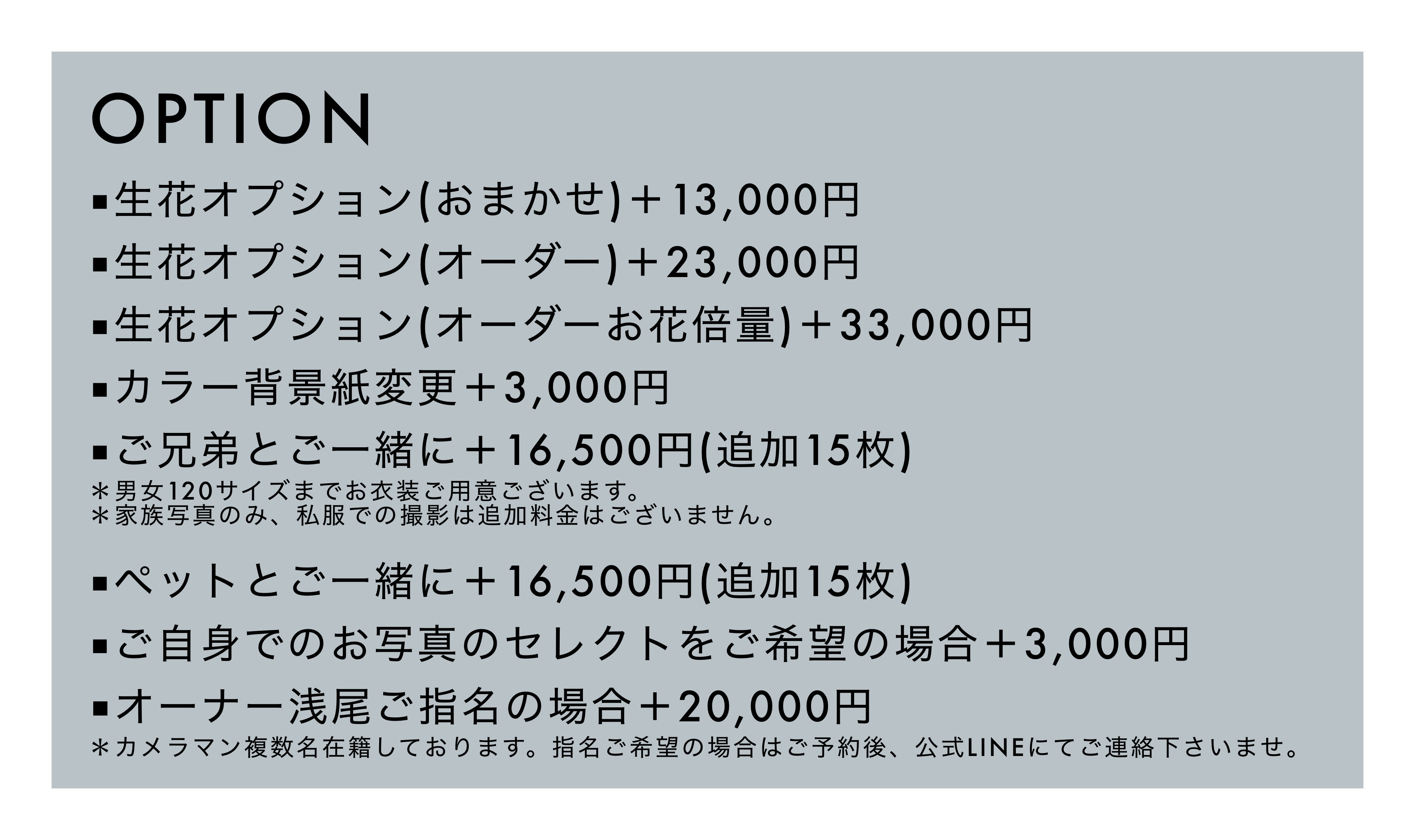 OPTION

▪生花オプション(おまかせ)＋13,000円

▪生花オプション(オーダー)＋23,000円

▪生花オプション(オーダーお花倍量)＋33,000円

▪カラー背景紙変更＋3,000円

▪ご兄弟とご一緒に＋16,500円(追加15枚)
＊男女120サイズまでお衣装ご用意ございます。
＊家族写真のみ、私服での撮影は追加料金はございません。

▪ペットとご一緒に＋16,500円(追加15枚)

▪ご自身でのお写真のセレクトをご希望の場合＋3,000円

▪オーナー浅尾ご指名の場合＋20,000円
＊カメラマン複数名在籍しております。指名ご希望の場合はご予約後、公式LINEにてご連絡下さいませ。